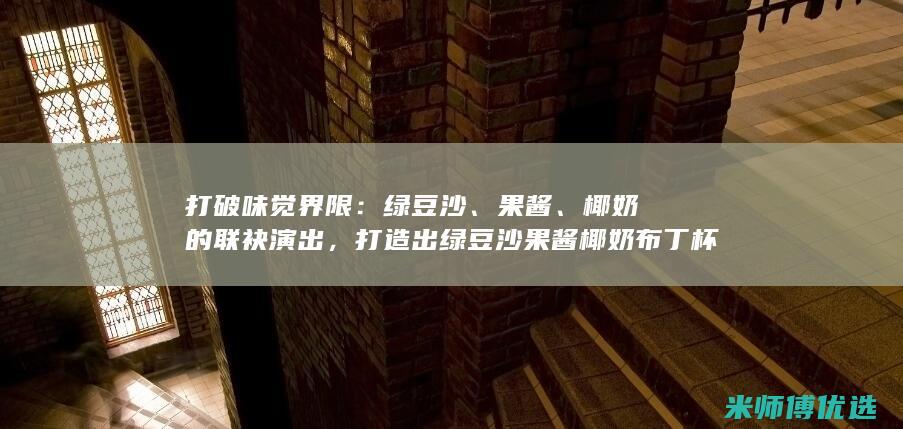 打破味觉界限：绿豆沙、果酱、椰奶的联袂演出，打造出绿豆沙果酱椰奶布丁杯

米师傅优选